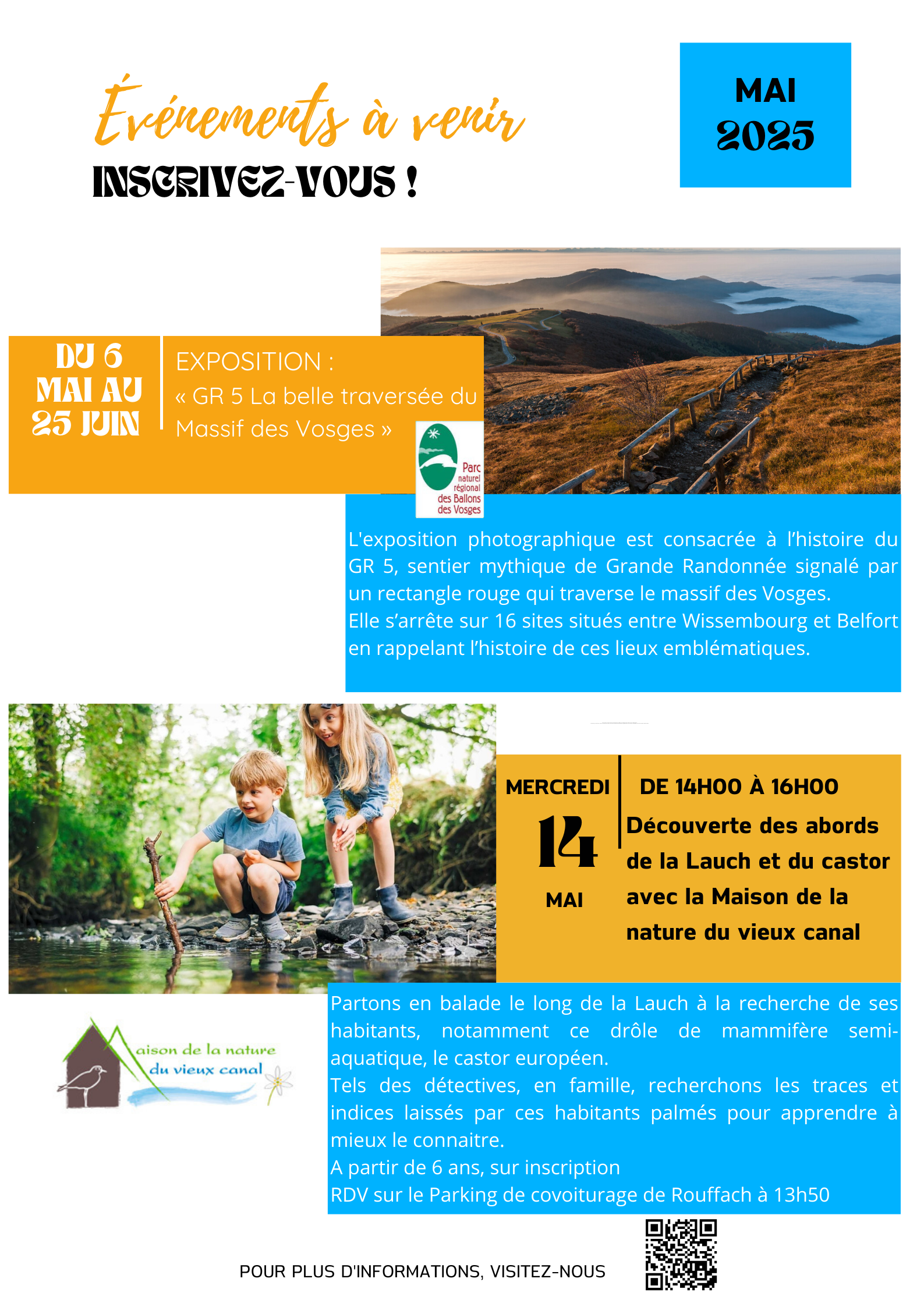 Événements à venir

INSCRIVEZ-VOUS !

MAI 2025

DU 6 MAI AU 25 JUIN

EXPOSITION :
« GR 5 La belle traversée du Massif des Vosges »

Parc naturel régional des Ballons des Vosges

L'exposition photographique est consacrée à l'histoire du GR 5, sentier mythique de Grande Randonnée signalé par un rectangle rouge qui traverse le massif des Vosges.
Elle s'arrête sur 16 sites situés entre Wissembourg et Belfort en rappelant l'histoire de ces lieux emblématiques.

MERCREDI
14
MAI

DE 14H00 À 16H00
Découverte des abords de la Lauch et du castor avec la Maison de la nature du vieux canal

Maison de la nature du vieux canal

Partons en balade le long de la Lauch à la recherche de ses habitants, notamment ce drôle de mammifère semi-aquatique, le castor européen.
Tels des détectives, en famille, recherchons les traces et indices laissés par ces habitants palmés pour apprendre à mieux le connaitre.
A partir de 6 ans, sur inscription
RDV sur le Parking de covoiturage de Rouffach à 13h50

POUR PLUS D'INFORMATIONS, VISITEZ-NOUS